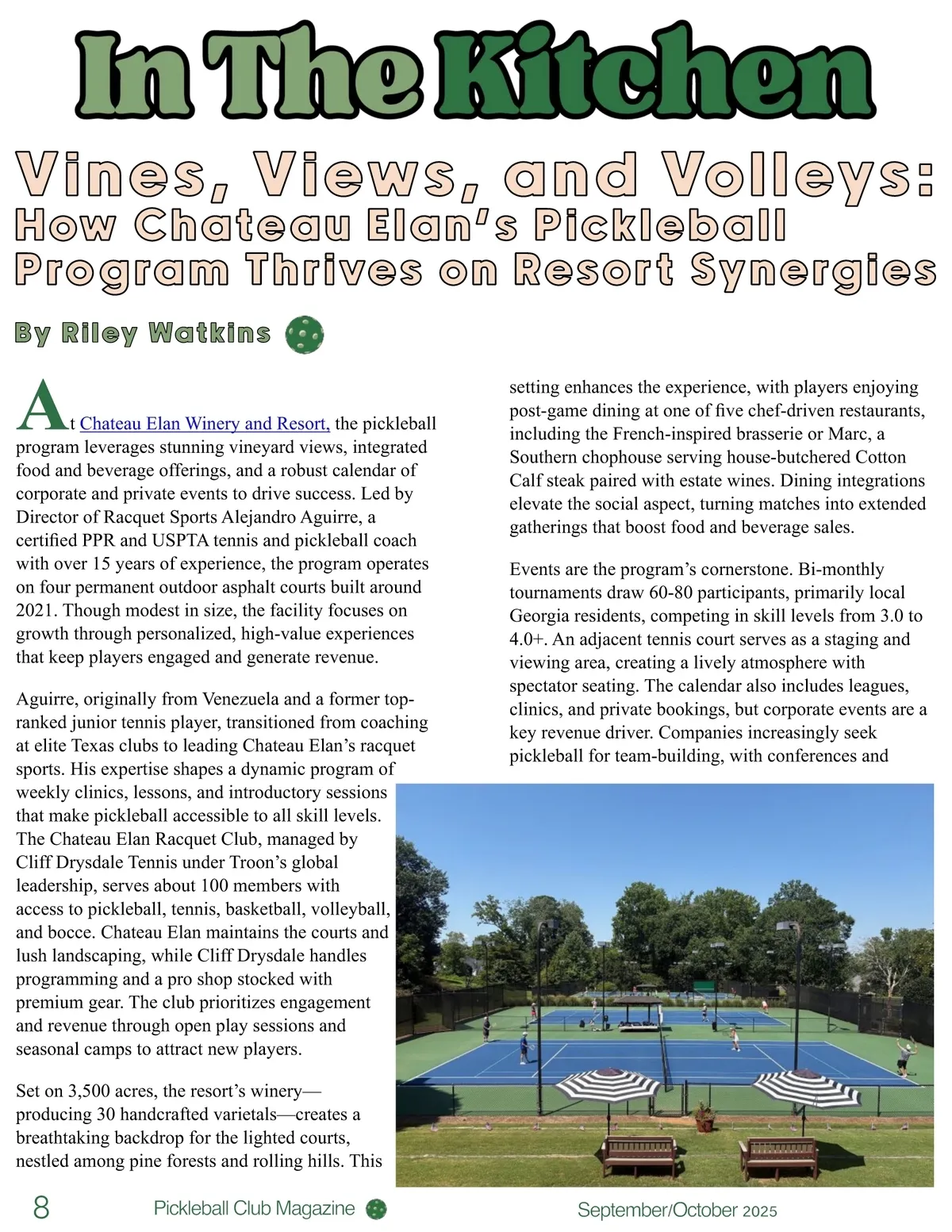 In The Kitchen

Vines, Views, and Volleys: How Chateau Elan's Pickleball Program Thrives on Resort Synergies

By Riley Watkins

At Chateau Elan Winery and Resort, the pickleball program leverages stunning vineyard views, integrated food and beverage offerings, and a robust calendar of corporate and private events to drive success. Led by Director of Racquet Sports Alejandro Aguirre, a certified PPR and USPTA tennis and pickleball coach with over 15 years of experience, the program operates on four permanent outdoor asphalt courts built around 2021. Though modest in size, the facility focuses on growth through personalized, high-value experiences that keep players engaged and generate revenue.

Aguirre, originally from Venezuela and a former top-ranked junior tennis player, transitioned from coaching at elite Texas clubs to leading Chateau Elan's racquet sports. His expertise shapes a dynamic program of weekly clinics, lessons, and introductory sessions that make pickleball accessible to all skill levels. The Chateau Elan Racquet Club, managed by Cliff Drysdale Tennis under Troon's global leadership, serves about 100 members with access to pickleball, tennis, basketball, volleyball, and bocce. Chateau Elan maintains the courts and lush landscaping, while Cliff Drysdale handles programming and a pro shop stocked with premium gear. The club prioritizes engagement and revenue through open play sessions and seasonal camps to attract new players.

Set on 3,500 acres, the resort's winery—producing 30 handcrafted varietals—creates a breathtaking backdrop for the lighted courts, nestled among pine forests and rolling hills. This setting enhances the experience, with players enjoying post-game dining at one of five chef-driven restaurants, including the French-inspired brasserie or Marc, a Southern chophouse serving house-butchered Cotton Calf steak paired with estate wines. Dining integrations elevate the social aspect, turning matches into extended gatherings that boost food and beverage sales.

Events are the program's cornerstone. Bi-monthly tournaments draw 60-80 participants, primarily local Georgia residents, competing in skill levels from 3.0 to 4.0+. An adjacent tennis court serves as a staging and viewing area, creating a lively atmosphere with spectator seating. The calendar also includes leagues, clinics, and private bookings, but corporate events are a key revenue driver. Companies increasingly seek pickleball for team-building, with conferences and

8 Pickleball Club Magazine September/October 2025